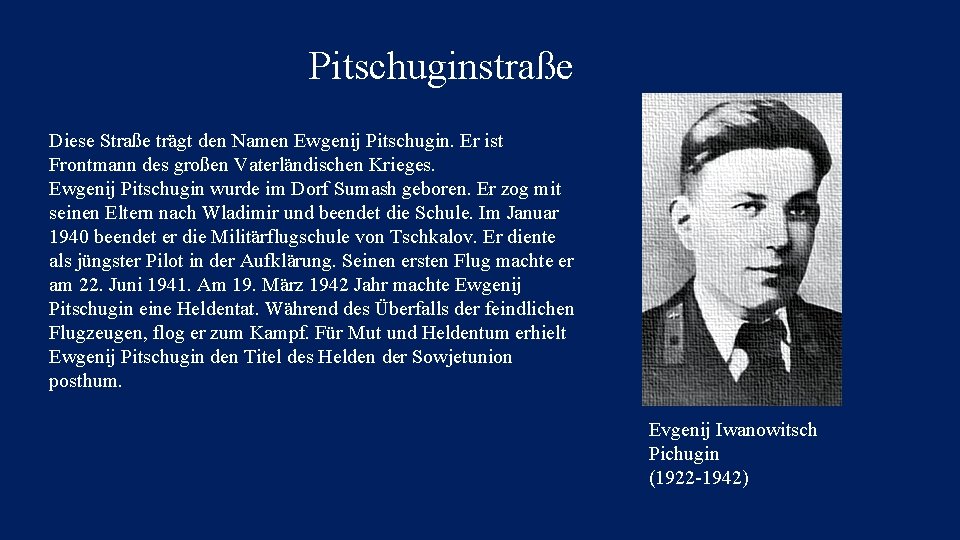 Pitschuginstraße

Diese Straße trägt den Namen Ewgenij Pitschugin. Er ist Frontmann des großen Vaterländischen Krieges.
Ewgenij Pitschugin wurde im Dorf Sumash geboren. Er zog mit seinen Eltern nach Wladimir und beendet die Schule. Im Januar 1940 beendet er die Militärflugschule von Tschkalov. Er diente als jüngster Pilot in der Aufklärung. Seinen ersten Flug machte er am 22. Juni 1941. Am 19. März 1942 Jahr machte Ewgenij Pitschugin eine Heldentat. Während des Überfalls der feindlichen Flugzeugen, flog er zum Kampf. Für Mut und Heldentum erhielt Ewgenij Pitschugin den Titel des Helden der Sowjetunion posthum.

Evgenij Iwanowitsch Pichugin (1922-1942)